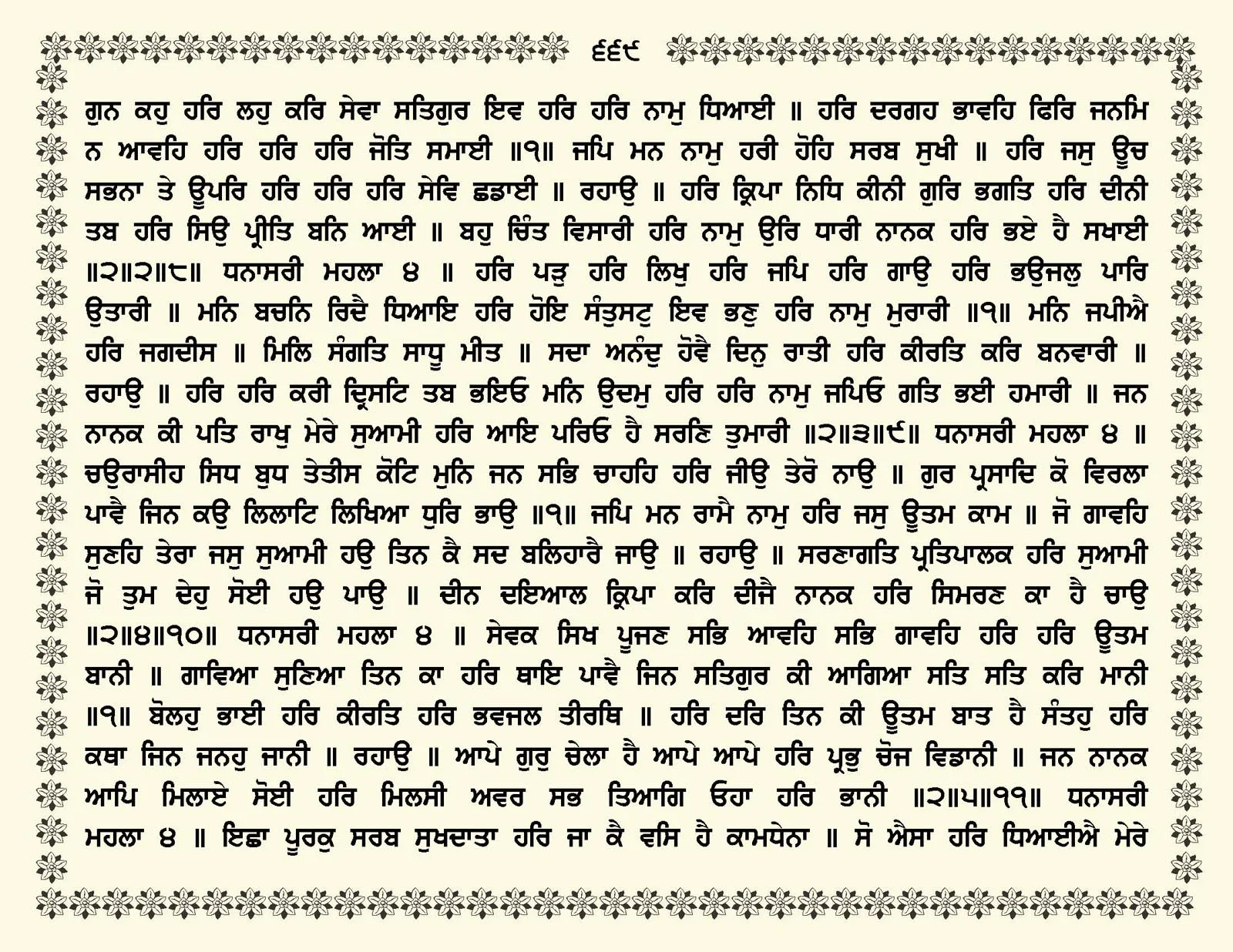 ੬੬੯

ਗੁਨ ਕਹੁ ਹਰਿ ਲਹੁ ਕਰਿ ਸੇਵਾ ਸਤਿਗੁਰ ਇਵ ਹਰਿ ਹਰਿ ਨਾਮੁ ਧਿਆਈ ॥ ਹਰਿ ਦਰਗਹ ਭਾਵਹਿ ਫਿਰਿ ਜਨਮਿ ਨ ਆਵਹਿ ਹਰਿ ਹਰਿ ਹਰਿ ਜੋਤਿ ਸਮਾਈ ॥੧॥ ਜਪਿ ਮਨ ਨਾਮੁ ਹਰੀ ਹੋਹਿ ਸਰਬ ਸੁਖੀ ॥ ਹਰਿ ਜਸੁ ਊਚ ਸਭਨਾ ਤੇ ਊਪਰਿ ਹਰਿ ਹਰਿ ਹਰਿ ਸੇਵਿ ਛਡਾਈ ॥ ਰਹਾਉ ॥ ਹਰਿ ਕ੍ਰਿਪਾ ਨਿਧਿ ਕੀਨੀ ਗੁਰਿ ਭਗਤਿ ਹਰਿ ਦੀਨੀ ਤਬ ਹਰਿ ਸਿਉ ਪ੍ਰੀਤਿ ਬਨਿ ਆਈ ॥ ਬਹੁ ਚਿੰਤ ਵਿਸਾਰੀ ਹਰਿ ਨਾਮੁ ਉਰਿ ਧਾਰੀ ਨਾਨਕ ਹਰਿ ਭਏ ਹੈ ਸਖਾਈ ॥੨॥੨॥੮॥ ਧਨਾਸਰੀ ਮਹਲਾ ੪ ॥ ਹਰਿ ਪੜੁ ਹਰਿ ਲਿਖੁ ਹਰਿ ਜਪਿ ਹਰਿ ਗਾਉ ਹਰਿ ਭਉਜਲੁ ਪਾਰਿ ਉਤਾਰੀ ॥ ਮਨਿ ਬਚਨਿ ਰਿਦੈ ਧਿਆਇ ਹਰਿ ਹੋਇ ਸੰਤੁਸਟੁ ਇਵ ਭਣੁ ਹਰਿ ਨਾਮੁ ਮੁਰਾਰੀ ॥੧॥ ਮਨਿ ਜਪੀਐ ਹਰਿ ਜਗਦੀਸ ॥ ਮਿਲਿ ਸੰਗਤਿ ਸਾਧੂ ਮੀਤ ॥ ਸਦਾ ਅਨੰਦੁ ਹੋਵੈ ਦਿਨੁ ਰਾਤੀ ਹਰਿ ਕੀਰਤਿ ਕਰਿ ਬਨਵਾਰੀ ॥ ਰਹਾਉ ॥ ਹਰਿ ਹਰਿ ਕਰੀ ਦ੍ਰਿਸਟਿ ਤਬ ਭਇਓ ਮਨਿ ਉਦਮੁ ਹਰਿ ਹਰਿ ਨਾਮੁ ਜਪਿਓ ਗਤਿ ਭਈ ਹਮਾਰੀ ॥ ਜਨ ਨਾਨਕ ਕੀ ਪਤਿ ਰਾਖੁ ਮੇਰੇ ਸੁਆਮੀ ਹਰਿ ਆਇ ਪਰਿਓ ਹੈ ਸਰਣਿ ਤੁਮਾਰੀ ॥੨॥੩॥੯॥ ਧਨਾਸਰੀ ਮਹਲਾ ੪ ॥ ਚਉਰਾਸੀਹ ਸਿਧ ਬੁਧ ਤੇਤੀਸ ਕੋਟਿ ਮੁਨਿ ਜਨ ਸਭਿ ਚਾਹਹਿ ਹਰਿ ਜੀਉ ਤੇਰੋ ਨਾਉ ॥ ਗੁਰ ਪ੍ਰਸਾਦਿ ਕੋ ਵਿਰਲਾ ਪਾਵੈ ਜਿਨ ਕਉ ਲਿਲਾਟਿ ਲਿਖਿਆ ਧੁਰਿ ਭਾਉ ॥੧॥ ਜਪਿ ਮਨ ਰਾਮੈ ਨਾਮੁ ਹਰਿ ਜਸੁ ਊਤਮ ਕਾਮ ॥ ਜੋ ਗਾਵਹਿ ਸੁਣਹਿ ਤੇਰਾ ਜਸੁ ਸੁਆਮੀ ਹਉ ਤਿਨ ਕੈ ਸਦ ਬਲਿਹਾਰੈ ਜਾਉ ॥ ਰਹਾਉ ॥ ਸਰਣਾਗਤਿ ਪ੍ਰਤਿਪਾਲਕ ਹਰਿ ਸੁਆਮੀ ਜੋ ਤੁਮ ਦੇਹੁ ਸੋਈ ਹਉ ਪਾਉ ॥ ਦੀਨ ਦਇਆਲ ਕ੍ਰਿਪਾ ਕਰਿ ਦੀਜੈ ਨਾਨਕ ਹਰਿ ਸਿਮਰਣ ਕਾ ਹੈ ਚਾਉ ॥੨॥੪॥੧੦॥ ਧਨਾਸਰੀ ਮਹਲਾ ੪ ॥ ਸੇਵਕ ਸਿਖ ਪੂਜਣ ਸਭਿ ਆਵਹਿ ਸਭਿ ਗਾਵਹਿ ਹਰਿ ਹਰਿ ਊਤਮ ਬਾਨੀ ॥ ਗਾਵਿਆ ਸੁਣਿਆ ਤਿਨ ਕਾ ਹਰਿ ਥਾਇ ਪਾਵੈ ਜਿਨ ਸਤਿਗੁਰ ਕੀ ਆਗਿਆ ਸਤਿ ਸਤਿ ਕਰਿ ਮਾਨੀ ॥੧॥ ਬੋਲਹੁ ਭਾਈ ਹਰਿ ਕੀਰਤਿ ਹਰਿ ਭਵਜਲ ਤੀਰਥਿ ॥ ਹਰਿ ਦਰਿ ਤਿਨ ਕੀ ਊਤਮ ਬਾਤ ਹੈ ਸੰਤਹੁ ਹਰਿ ਕਥਾ ਜਿਨ ਜਨਹੁ ਜਾਨੀ ॥ ਰਹਾਉ ॥ ਆਪੇ ਗੁਰੁ ਚੇਲਾ ਹੈ ਆਪੇ ਆਪੇ ਹਰਿ ਪ੍ਰਭੁ ਚੋਜ ਵਿਡਾਨੀ ॥ ਜਨ ਨਾਨਕ ਆਪਿ ਮਿਲਾਏ ਸੋਈ ਹਰਿ ਮਿਲਸੀ ਅਵਰ ਸਭ ਤਿਆਗਿ ਓਹਾ ਹਰਿ ਭਾਨੀ ॥੨॥੫॥੧੧॥ ਧਨਾਸਰੀ ਮਹਲਾ ੪ ॥ ਇਛਾ ਪੂਰਕੁ ਸਰਬ ਸੁਖਦਾਤਾ ਹਰਿ ਜਾ ਕੈ ਵਸਿ ਹੈ ਕਾਮਧੇਨਾ ॥ ਸੋ ਐਸਾ ਹਰਿ ਧਿਆਈਐ ਮੇਰੇ